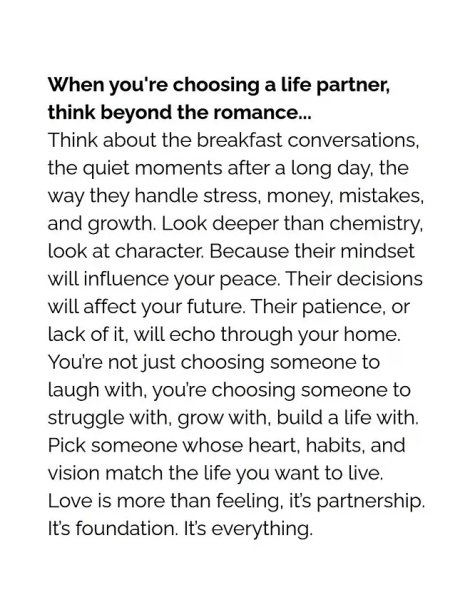 When you're choosing a life partner, think beyond the romance...

Think about the breakfast conversations, the quiet moments after a long day, the way they handle stress, money, mistakes, and growth. Look deeper than chemistry, look at character. Because their mindset will influence your peace. Their decisions will affect your future. Their patience, or lack of it, will echo through your home. You're not just choosing someone to laugh with, you're choosing someone to struggle with, grow with, build a life with. Pick someone whose heart, habits, and vision match the life you want to live. Love is more than feeling, it's partnership. It's foundation. It's everything.